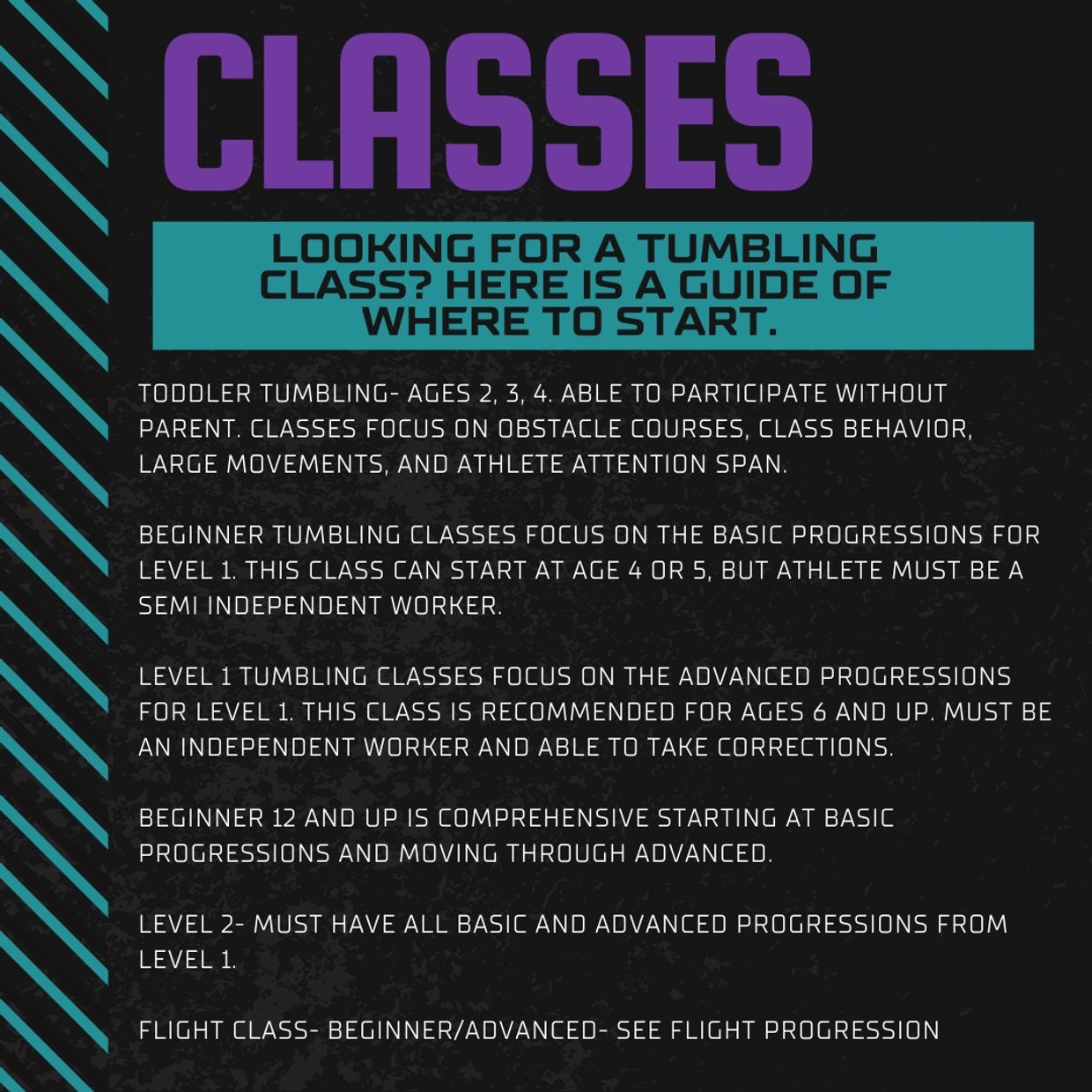 CLASSES

LOOKING FOR A TUMBLING CLASS? HERE IS A GUIDE OF WHERE TO START.

TODDLER TUMBLING- AGES 2, 3, 4. ABLE TO PARTICIPATE WITHOUT PARENT. CLASSES FOCUS ON OBSTACLE COURSES, CLASS BEHAVIOR, LARGE MOVEMENTS, AND ATHLETE ATTENTION SPAN.

BEGINNER TUMBLING CLASSES FOCUS ON THE BASIC PROGRESSIONS FOR LEVEL 1. THIS CLASS CAN START AT AGE 4 OR 5, BUT ATHLETE MUST BE A SEMI INDEPENDENT WORKER.

LEVEL 1 TUMBLING CLASSES FOCUS ON THE ADVANCED PROGRESSIONS FOR LEVEL 1. THIS CLASS IS RECOMMENDED FOR AGES 6 AND UP. MUST BE AN INDEPENDENT WORKER AND ABLE TO TAKE CORRECTIONS.

BEGINNER 12 AND UP IS COMPREHENSIVE STARTING AT BASIC PROGRESSIONS AND MOVING THROUGH ADVANCED.

LEVEL 2- MUST HAVE ALL BASIC AND ADVANCED PROGRESSIONS FROM LEVEL 1.

FLIGHT CLASS- BEGINNER/ADVANCED- SEE FLIGHT PROGRESSION